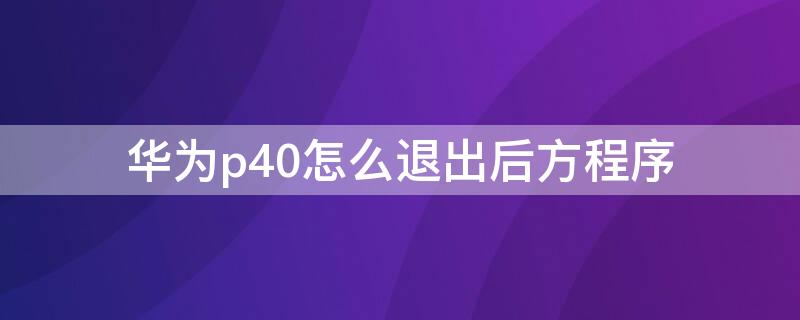 华为p40怎么退出后方程序